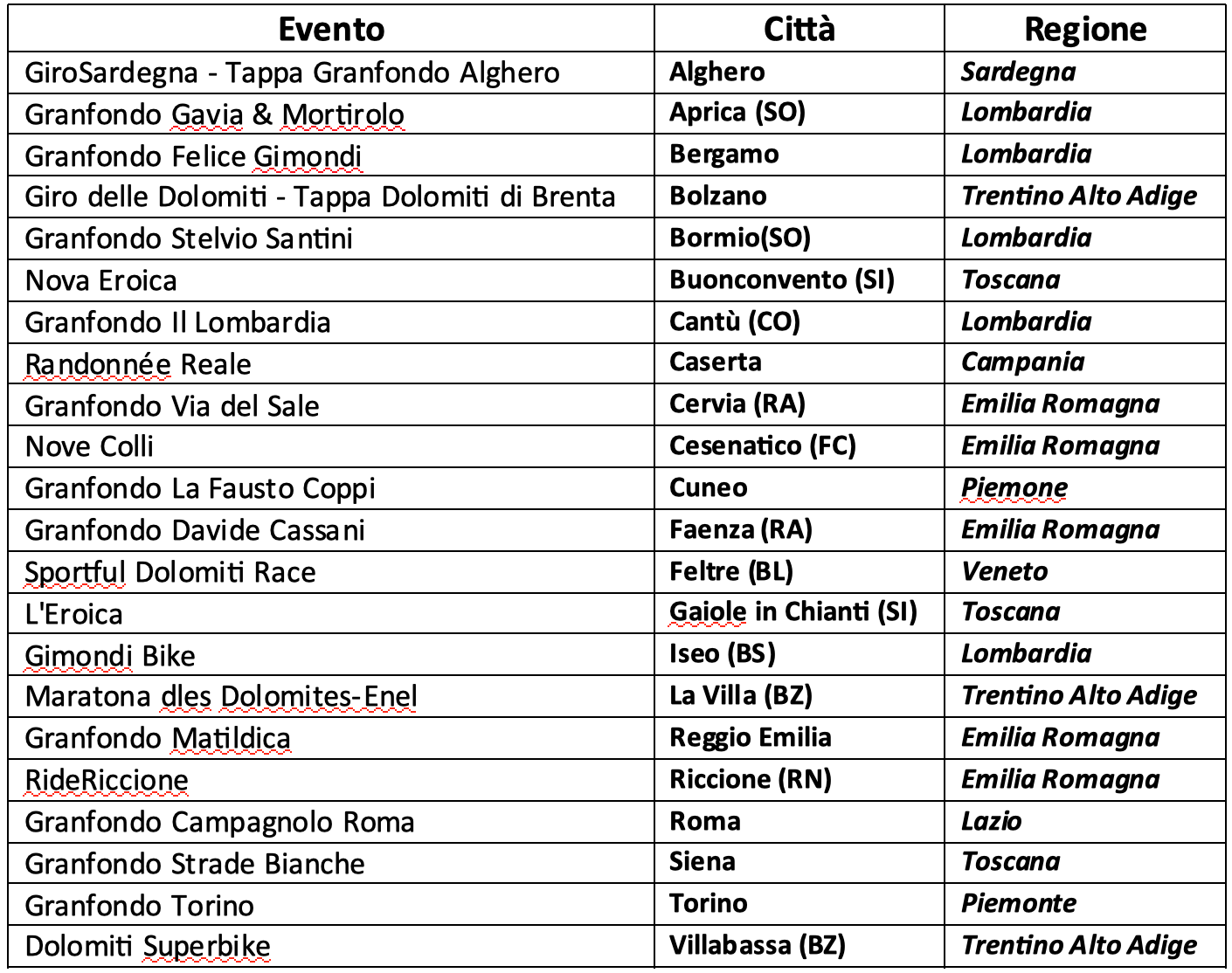 | Evento | Città | Regione |
|---|---|---|
| GiroSardegna - Tappa Granfondo Alghero | Alghero | Sardegna |
| Granfondo Gavia & Mortirolo | Aprica (SO) | Lombardia |
| Granfondo Felice Gimondi | Bergamo | Lombardia |
| Giro delle Dolomiti - Tappa Dolomiti di Brenta | Bolzano | Trentino Alto Adige |
| Granfondo Stelvio Santini | Bormio(SO) | Lombardia |
| Nova Eroica | Buonconvento (SI) | Toscana |
| Granfondo Il Lombardia | Cantù (CO) | Lombardia |
| Randonnée Reale | Caserta | Campania |
| Granfondo Via del Sale | Cervia (RA) | Emilia Romagna |
| Nove Colli | Cesenatico (FC) | Emilia Romagna |
| Granfondo La Fausto Coppi | Cuneo | Piemone |
| Granfondo Davide Cassani | Faenza (RA) | Emilia Romagna |
| Sportful Dolomiti Race | Feltre (BL) | Veneto |
| L'Eroica | Gaiole in Chianti (SI) | Toscana |
| Gimondi Bike | Iseo (BS) | Lombardia |
| Maratona dles Dolomites-Enel | La Villa (BZ) | Trentino Alto Adige |
| Granfondo Matildica | Reggio Emilia | Emilia Romagna |
| RideRiccione | Riccione (RN) | Emilia Romagna |
| Granfondo Campagnolo Roma | Roma | Lazio |
| Granfondo Strade Bianche | Siena | Toscana |
| Granfondo Torino | Torino | Piemonte |
| Dolomiti Superbike | Villabassa (BZ) | Trentino Alto Adige |